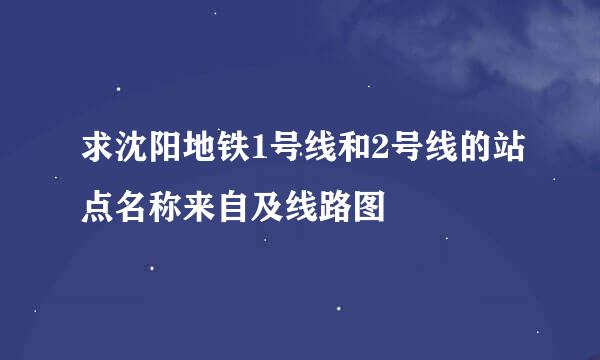 求沈阳地铁1号线和2号线的站点名称来自及线路图